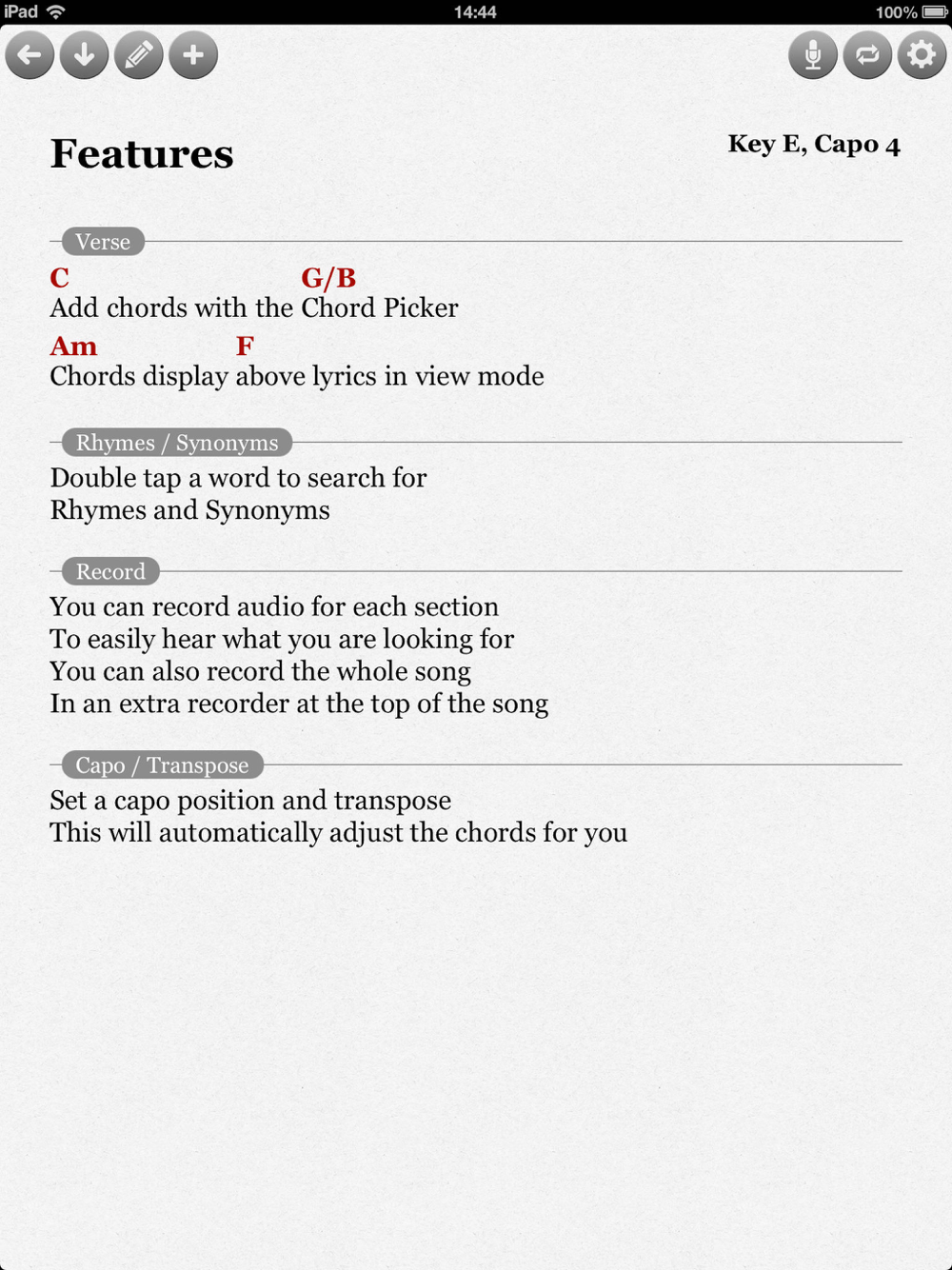 iPad 14:44 100%

Features

Key E, Capo 4

Verse

C G/B
Add chords with the Chord Picker

Am F
Chords display above lyrics in view mode

Rhymes / Synonyms

Double tap a word to search for
Rhymes and Synonyms

Record

You can record audio for each section
To easily hear what you are looking for
You can also record the whole song
In an extra recorder at the top of the song

Capo / Transpose

Set a capo position and transpose
This will automatically adjust the chords for you